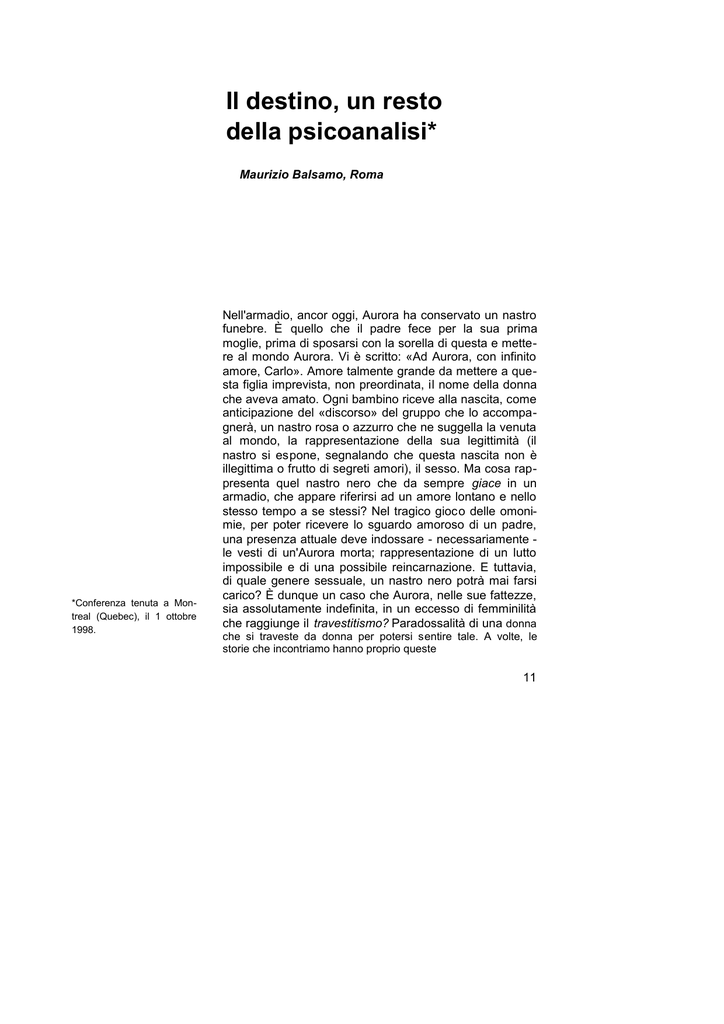 Il destino, un resto della psicoanalisi*

Maurizio Balsamo, Roma

Nell'armadio, ancor oggi, Aurora ha conservato un nastro funebre. È quello che il padre fece per la sua prima moglie, prima di sposarsi con la sorella di questa e mettere al mondo Aurora. Vi è scritto: «Ad Aurora, con infinito amore, Carlo». Amore talmente grande da mettere a questa figlia imprevista, non preordinata, il nome della donna che aveva amato. Ogni bambino riceve alla nascita, come anticipazione del «discorso» del gruppo che lo accompagnerà, un nastro rosa o azzurro che ne suggella la venuta al mondo, la rappresentazione della sua legittimità (il nastro si espone, segnalando che questa nascita non è illegittima o frutto di segreti amori), il sesso. Ma cosa rappresenta quel nastro nero che da sempre giace in un armadio, che appare riferirsi ad un amore lontano e nello stesso tempo a se stessi? Nel tragico gioco delle omonimie, per poter ricevere lo sguardo amoroso di un padre, una presenza attuale deve indossare - necessariamente - le vesti di un'Aurora morta; rappresentazione di un lutto impossibile e di una possibile reincarnazione. E tuttavia, di quale genere sessuale, un nastro nero potrà mai farsi carico? È dunque un caso che Aurora, nelle sue fattezze, sia assolutamente indefinita, in un eccesso di femminilità che raggiunge il travestitismo? Paradossalità di una donna che si traveste da donna per potersi sentire tale. A volte, le storie che incontriamo hanno proprio queste

*Conferenza tenuta a Montreal (Quebec), il 1 ottobre 1998.

11